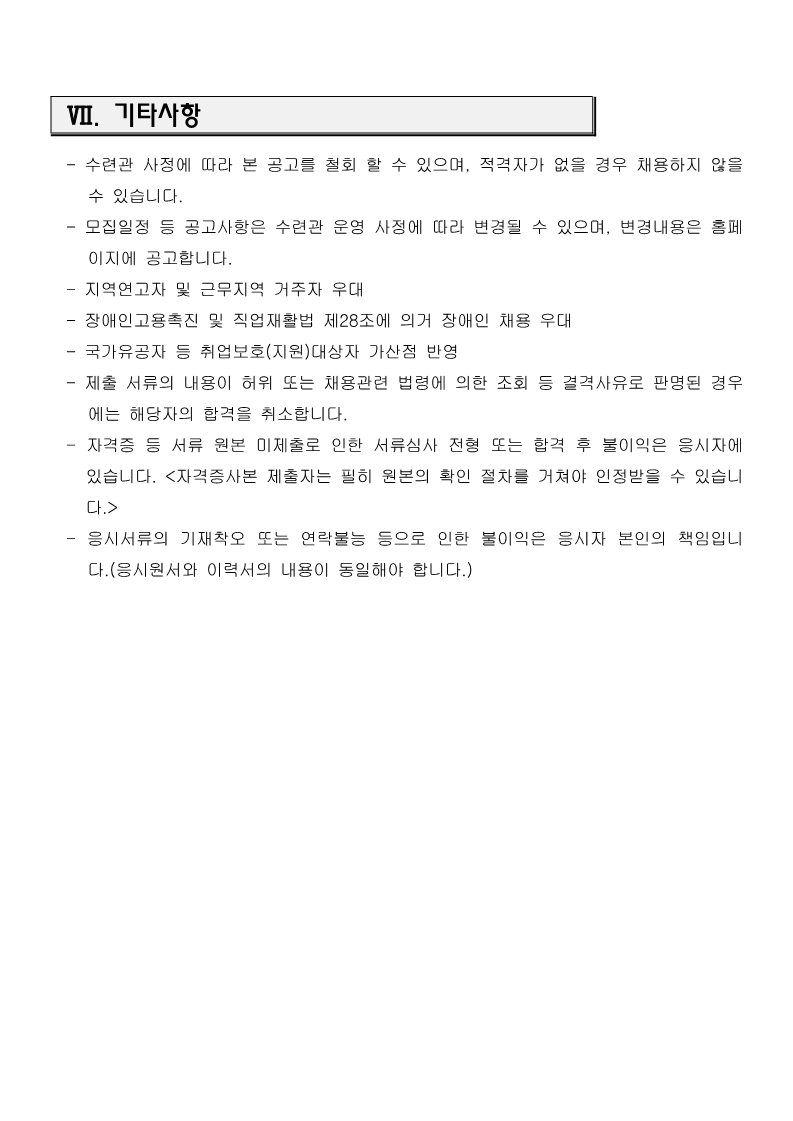 Ⅶ. 기타사항

- 수련관 사정에 따라 본 공고를 철회 할 수 있으며, 적격자가 없을 경우 채용하지 않을 수 있습니다.

- 모집일정 등 공고사항은 수련관 운영 사정에 따라 변경될 수 있으며, 변경내용은 홈페이지에 공고합니다.

- 지역연고자 및 근무지역 거주자 우대

- 장애인고용촉진 및 직업재활법 제28조에 의거 장애인 채용 우대

- 국가유공자 등 취업보호(지원)대상자 가산점 반영

- 제출 서류의 내용이 허위 또는 채용관련 법령에 의한 조회 등 결격사유로 판명된 경우에는 해당자의 합격을 취소합니다.

- 자격증 등 서류 원본 미제출로 인한 서류심사 전형 또는 합격 후 불이익은 응시자에 있습니다. <자격증사본 제출자는 필히 원본의 확인 절차를 거쳐야 인정받을 수 있습니다.>

- 응시서류의 기재착오 또는 연락불능 등으로 인한 불이익은 응시자 본인의 책임입니다.(응시원서와 이력서의 내용이 동일해야 합니다.)